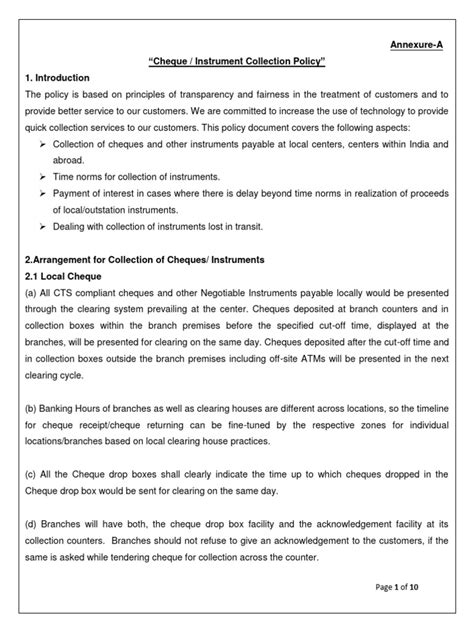 Annexure-A

"Cheque / Instrument Collection Policy"

1. Introduction

The policy is based on principles of transparency and fairness in the treatment of customers and to provide better service to our customers. We are committed to increase the use of technology to provide quick collection services to our customers. This policy document covers the following aspects:

➢ Collection of cheques and other instruments payable at local centers, centers within India and abroad.
➢ Time norms for collection of instruments.
➢ Payment of interest in cases where there is delay beyond time norms in realization of proceeds of local/outstation instruments.
➢ Dealing with collection of instruments lost in transit.

2.Arrangement for Collection of Cheques/ Instruments

2.1 Local Cheque

(a) All CTS compliant cheques and other Negotiable Instruments payable locally would be presented through the clearing system prevailing at the center. Cheques deposited at branch counters and in collection boxes within the branch premises before the specified cut-off time, displayed at the branches, will be presented for clearing on the same day. Cheques deposited after the cut-off time and in collection boxes outside the branch premises including off-site ATMs will be presented in the next clearing cycle.

(b) Banking Hours of branches as well as clearing houses are different across locations, so the timeline for cheque receipt/cheque returning can be fine-tuned by the respective zones for individual locations/branches based on local clearing house practices.

(c) All the Cheque drop boxes shall clearly indicate the time up to which cheques dropped in the Cheque drop box would be sent for clearing on the same day.

(d) Branches will have both, the cheque drop box facility and the acknowledgement facility at its collection counters. Branches should not refuse to give an acknowledgement to the customers, if the same is asked while tendering cheque for collection across the counter.

Page 1 of 10